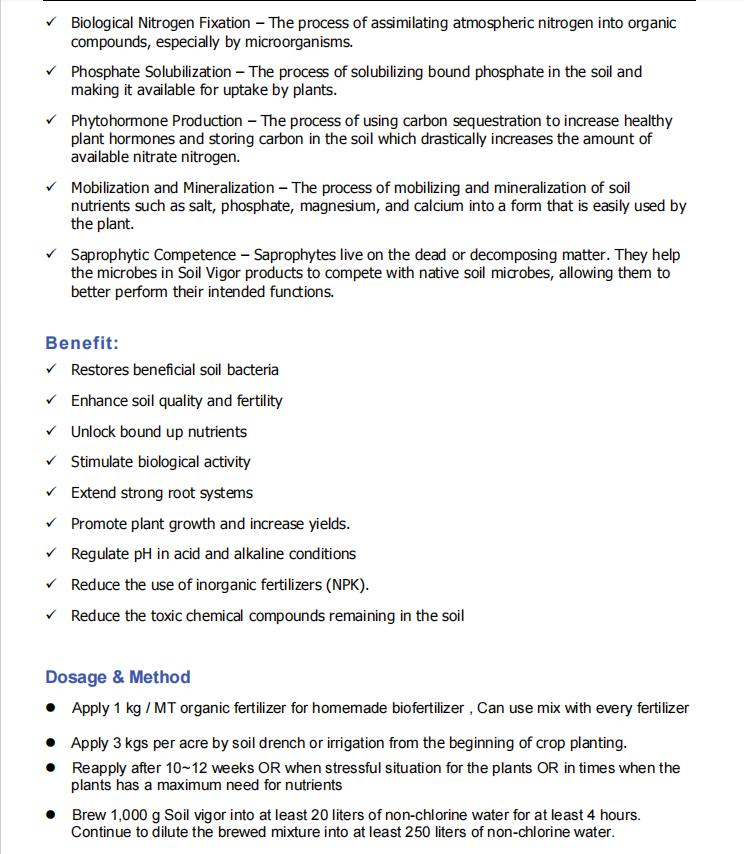 ✓ Biological Nitrogen Fixation – The process of assimilating atmospheric nitrogen into organic compounds, especially by microorganisms.

✓ Phosphate Solubilization – The process of solubilizing bound phosphate in the soil and making it available for uptake by plants.

✓ Phytohormone Production – The process of using carbon sequestration to increase healthy plant hormones and storing carbon in the soil which drastically increases the amount of available nitrate nitrogen.

✓ Mobilization and Mineralization – The process of mobilizing and mineralization of soil nutrients such as salt, phosphate, magnesium, and calcium into a form that is easily used by the plant.

✓ Saprophytic Competence – Saprophytes live on the dead or decomposing matter. They help the microbes in Soil Vigor products to compete with native soil microbes, allowing them to better perform their intended functions.

Benefit:

✓ Restores beneficial soil bacteria

✓ Enhance soil quality and fertility

✓ Unlock bound up nutrients

✓ Stimulate biological activity

✓ Extend strong root systems

✓ Promote plant growth and increase yields.

✓ Regulate pH in acid and alkaline conditions

✓ Reduce the use of inorganic fertilizers (NPK).

✓ Reduce the toxic chemical compounds remaining in the soil

Dosage & Method

● Apply 1 kg / MT organic fertilizer for homemade biofertilizer , Can use mix with every fertilizer

● Apply 3 kgs per acre by soil drench or irrigation from the beginning of crop planting.

● Reapply after 10~12 weeks OR when stressful situation for the plants OR in times when the plants has a maximum need for nutrients

● Brew 1,000 g Soil vigor into at least 20 liters of non-chlorine water for at least 4 hours. Continue to dilute the brewed mixture into at least 250 liters of non-chlorine water.